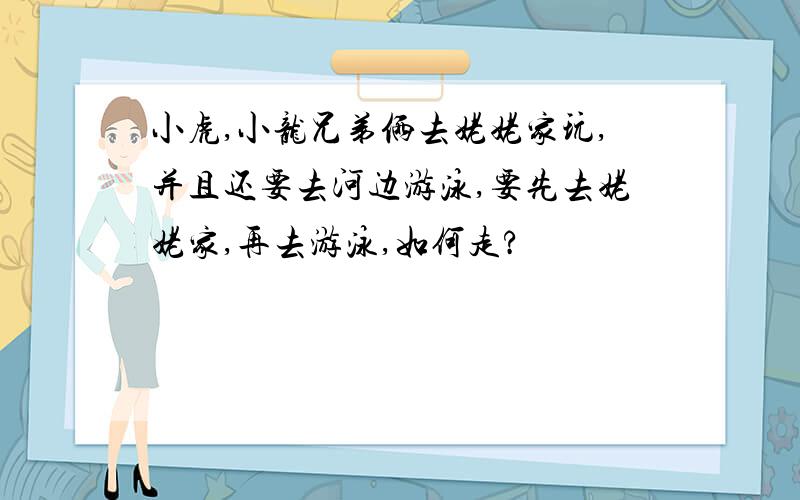 小虎,小龍兄弟俩去姥姥家玩,并且还要去河边游泳,要先去姥姥家,再去游泳,如何走?